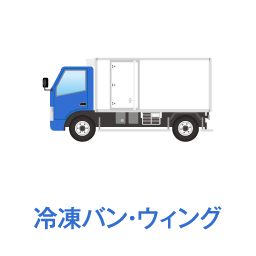 冷凍バン・ウィング